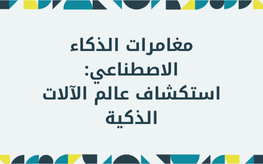 مغامرات الذكاء الاصطناعي: استكشاف عالم الآلات الذكية